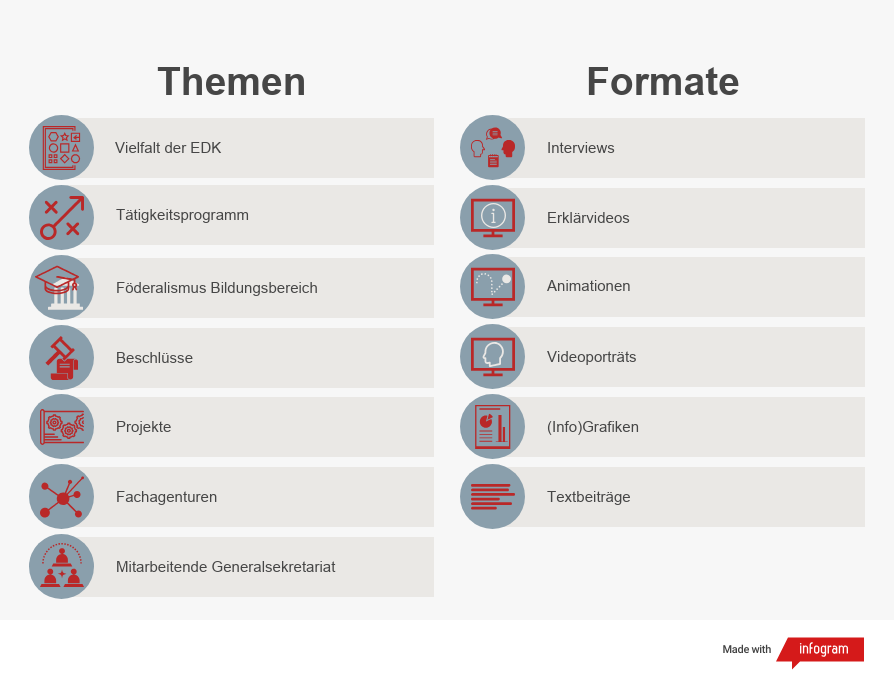 Themen

Vielfalt der EDK

Tätigkeitsprogramm

Föderalismus Bildungsbereich

Beschlüsse

Projekte

Fachagenturen

Mitarbeitende Generalsekretariat

Formate

Interviews

Erklärvideos

Animationen

Videoporträts

(Info)Grafiken

Textbeiträge

Made with infogram